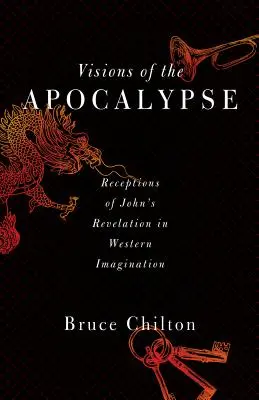 Visions of the
APOCALYPSE

Receptions of John's Revelation in Western Imagination

Bruce Chilton